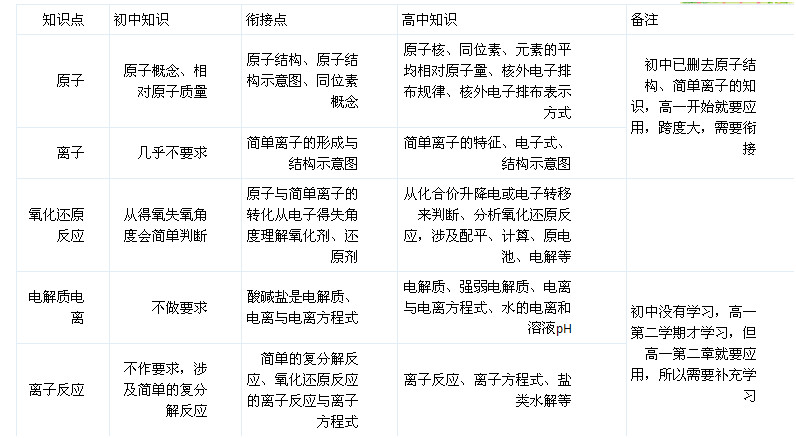 | 知识点 | 初中知识 | 衔接点 | 高中知识 | 备注 |
|---|---|---|---|---|
| 原子 | 原子概念、相对原子质量 | 原子结构、原子结构示意图、同位素概念 | 原子核、同位素、元素的平均相对原子量、核外电子排布规律、核外电子排布表示方式 | 初中已删去原子结构、简单离子的知识，高一开始就要应用，跨度大，需要衔接 |
| 离子 | 几乎不要求 | 简单离子的形成与结构示意图 | 简单离子的特征、电子式、结构示意图 | |
| 氧化还原反应 | 从得氧失氧角度会简单判断 | 原子与简单离子的转化从电子得失角度理解氧化剂、还原剂 | 从化合价升降电或电子转移来判断、分析氧化还原反应，涉及配平、计算、原电池、电解等 | |
| 电解质电离 | 不做要求 | 酸碱盐是电解质、电离与电离方程式 | 电解质、强弱电解质、电离与电离方程式、水的电离和溶液pH | 初中没有学习，高一第二学期才学习，但高一第二章就要应用，所以需要补充学习 |
| 离子反应 | 不作要求，涉及简单的复分解反应 | 简单的复分解反应、氧化还原反应的离子反应与离子方程式 | 离子反应、离子方程式、盐类水解等 | |